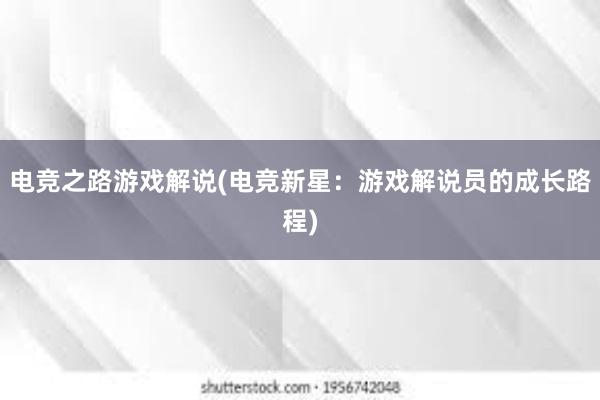 电竞之路游戏解说(电竞新星：游戏解说员的成长路程)

shutterstock.com · 1956742048